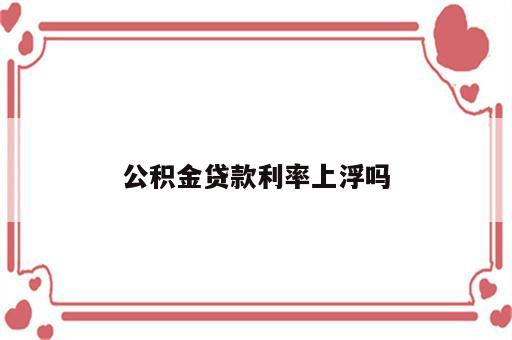 公积金贷款利率上浮吗